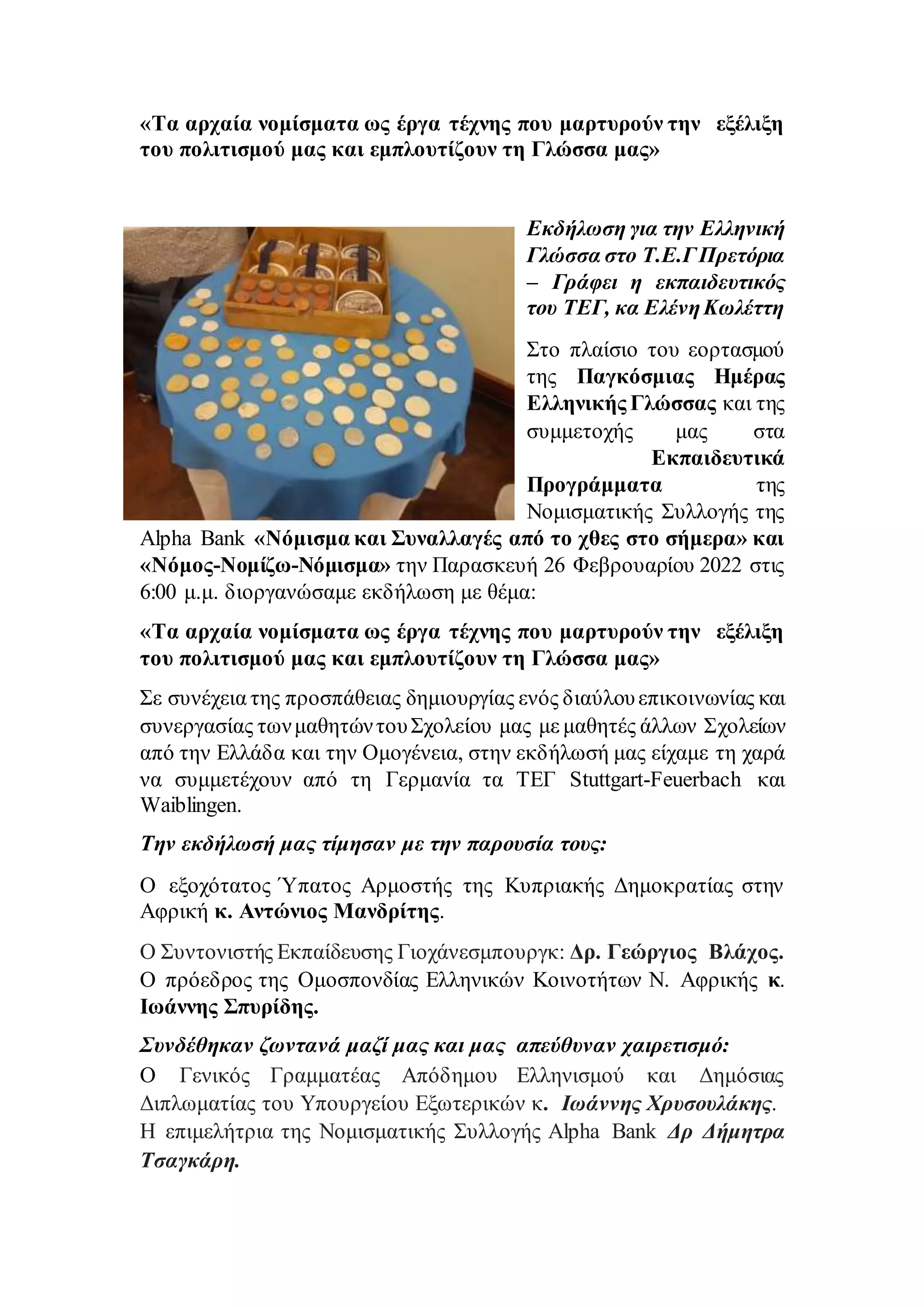 «Τα αρχαία νομίσματα ως έργα τέχνης που μαρτυρούν την εξέλιξη του πολιτισμού μας και εμπλουτίζουν τη Γλώσσα μας»

Εκδήλωση για την Ελληνική Γλώσσα στο Τ.Ε.Γ Πρετόρια – Γράφει η εκπαιδευτικός του ΤΕΓ, κα Ελένη Κωλέττη

Στο πλαίσιο του εορτασμού της Παγκόσμιας Ημέρας Ελληνικής Γλώσσας και της συμμετοχής μας στα Εκπαιδευτικά Προγράμματα της Νομισματικής Συλλογής της Alpha Bank «Νόμισμα και Συναλλαγές από το χθες στο σήμερα» και «Νόμος-Νομίζω-Νόμισμα» την Παρασκευή 26 Φεβρουαρίου 2022 στις 6:00 μ.μ. διοργανώσαμε εκδήλωση με θέμα:

«Τα αρχαία νομίσματα ως έργα τέχνης που μαρτυρούν την εξέλιξη του πολιτισμού μας και εμπλουτίζουν τη Γλώσσα μας»

Σε συνέχεια της προσπάθειας δημιουργίας ενός διαύλου επικοινωνίας και συνεργασίας των μαθητών του Σχολείου μας με μαθητές άλλων Σχολείων από την Ελλάδα και την Ομογένεια, στην εκδήλωσή μας είχαμε τη χαρά να συμμετέχουν από τη Γερμανία τα ΤΕΓ Stuttgart-Feuerbach και Waiblingen.

Την εκδήλωσή μας τίμησαν με την παρουσία τους:

Ο εξοχότατος Ύπατος Αρμοστής της Κυπριακής Δημοκρατίας στην Αφρική κ. Αντώνιος Μανδρίτης.

Ο Συντονιστής Εκπαίδευσης Γιοχάνεσμπουργκ: Δρ. Γεώργιος Βλάχος. Ο πρόεδρος της Ομοσπονδίας Ελληνικών Κοινοτήτων Ν. Αφρικής κ. Ιωάννης Σπυρίδης.

Συνδέθηκαν ζωντανά μαζί μας και μας απεύθυναν χαιρετισμό:
Ο Γενικός Γραμματέας Απόδημου Ελληνισμού και Δημόσιας Διπλωματίας του Υπουργείου Εξωτερικών κ. Ιωάννης Χρυσουλάκης.
Η επιμελήτρια της Νομισματικής Συλλογής Alpha Bank Δρ Δήμητρα Τσαγκάρη.